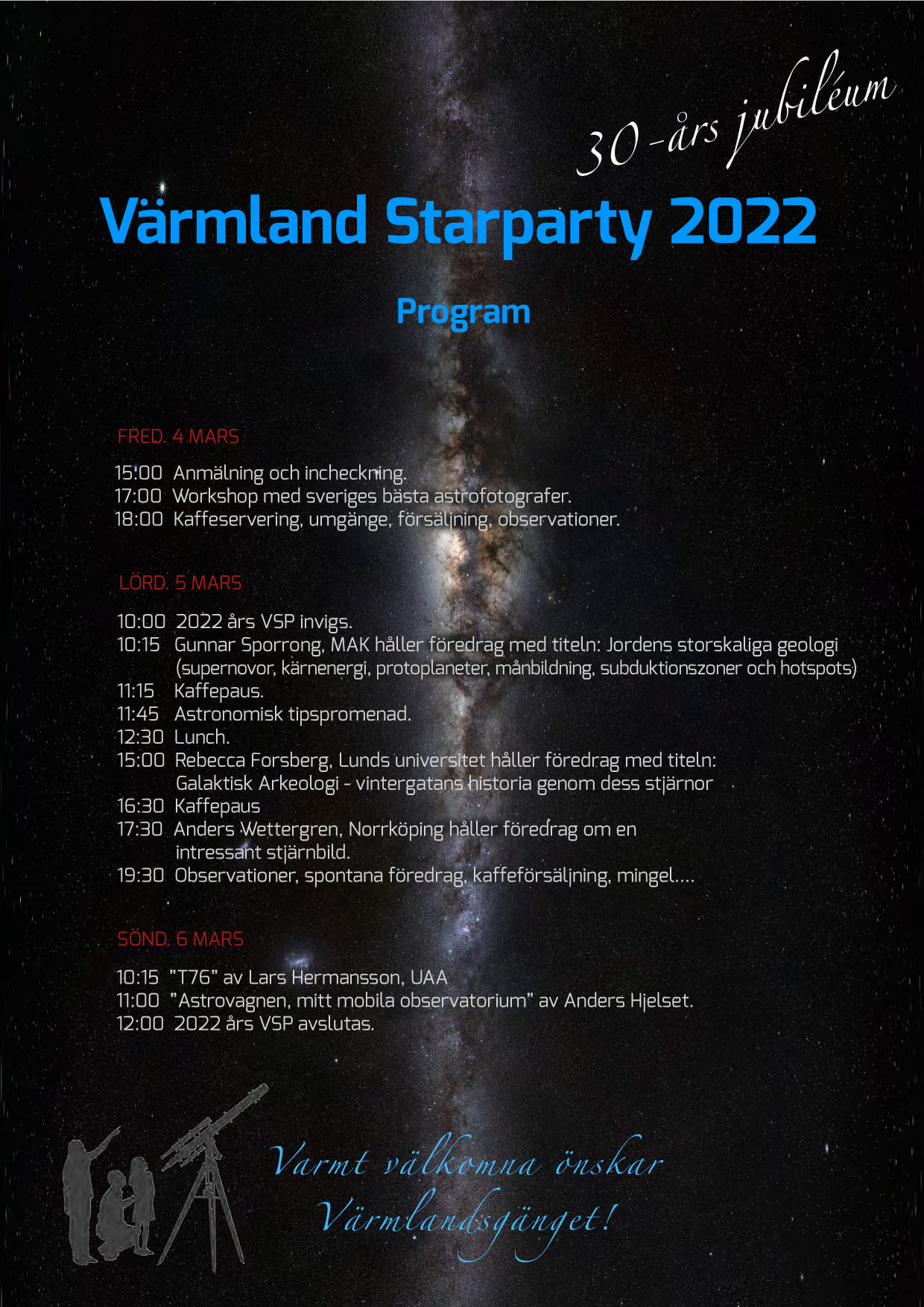 30-års jubiléum

Värmland Starparty 2022

Program

FRED. 4 MARS

15:00 Anmälning och incheckning.
17:00 Workshop med sveriges bästa astrofotografer.
18:00 Kaffeservering, umgänge, försäljning, observationer.

LÖRD. 5 MARS

10:00 2022 års VSP invigs.
10:15 Gunnar Sporrong, MAK håller föredrag med titeln: Jordens storskaliga geologi (supernovor, kärnenergi, protoplaneter, månbildning, subduktionszoner och hotspots)
11:15 Kaffepaus.
11:45 Astronomisk tipspromenad.
12:30 Lunch.
15:00 Rebecca Forsberg, Lunds universitet håller föredrag med titeln: Galaktisk Arkeologi - vintergatans historia genom dess stjärnor
16:30 Kaffepaus
17:30 Anders Wettergren, Norrköping håller föredrag om en intressant stjärnbild.
19:30 Observationer, spontana föredrag, kaffeförsäljning, mingel....

SÖND. 6 MARS

10:15 "T76" av Lars Hermansson, UAA
11:00 "Astrovagnen, mitt mobila observatorium" av Anders Hjelset.
12:00 2022 års VSP avslutas.

Varmt välkomna önskar
Värmlandsgänget!